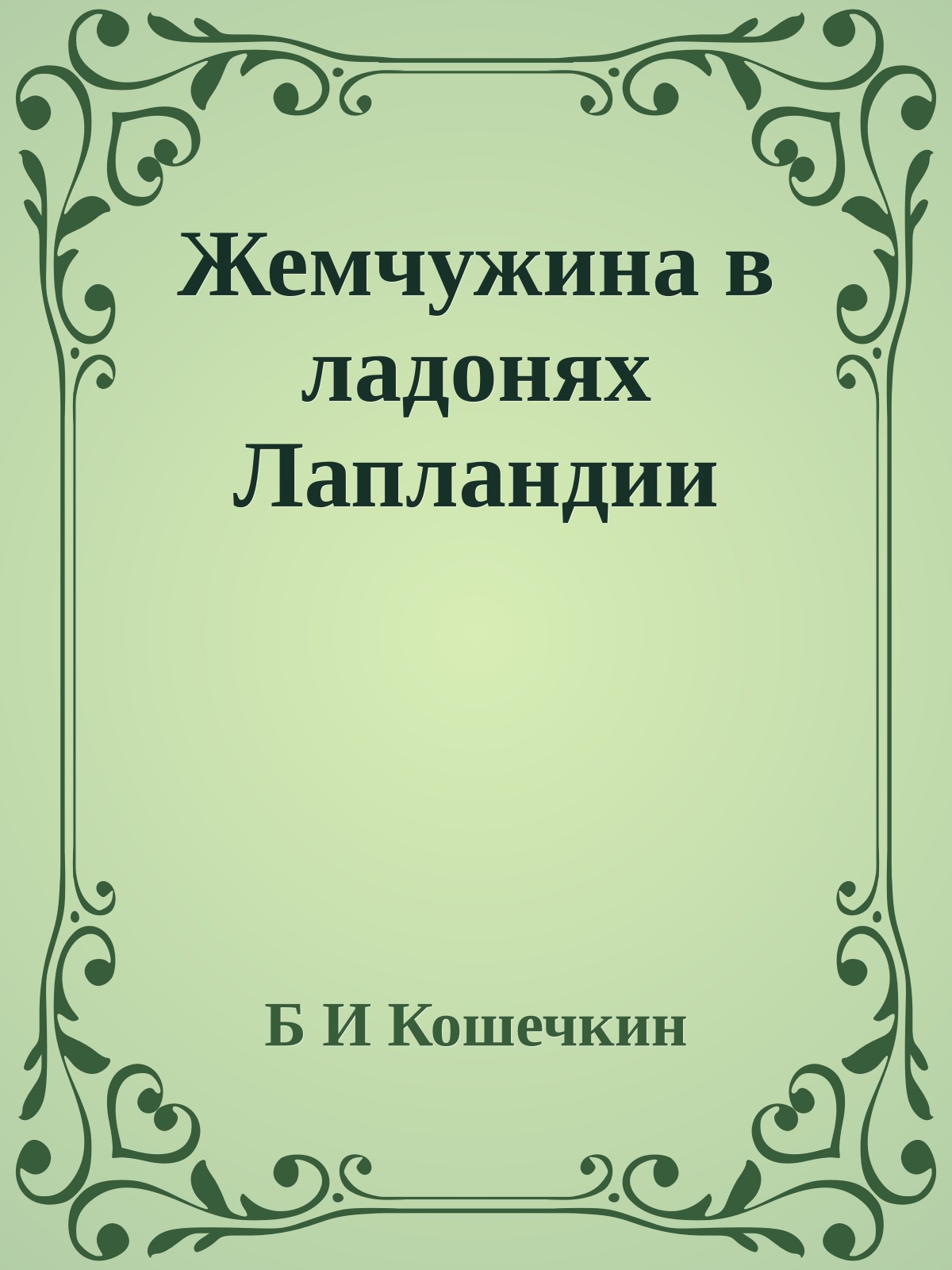 Жемчужина в ладонях Лапландии

Б И Кошечкин